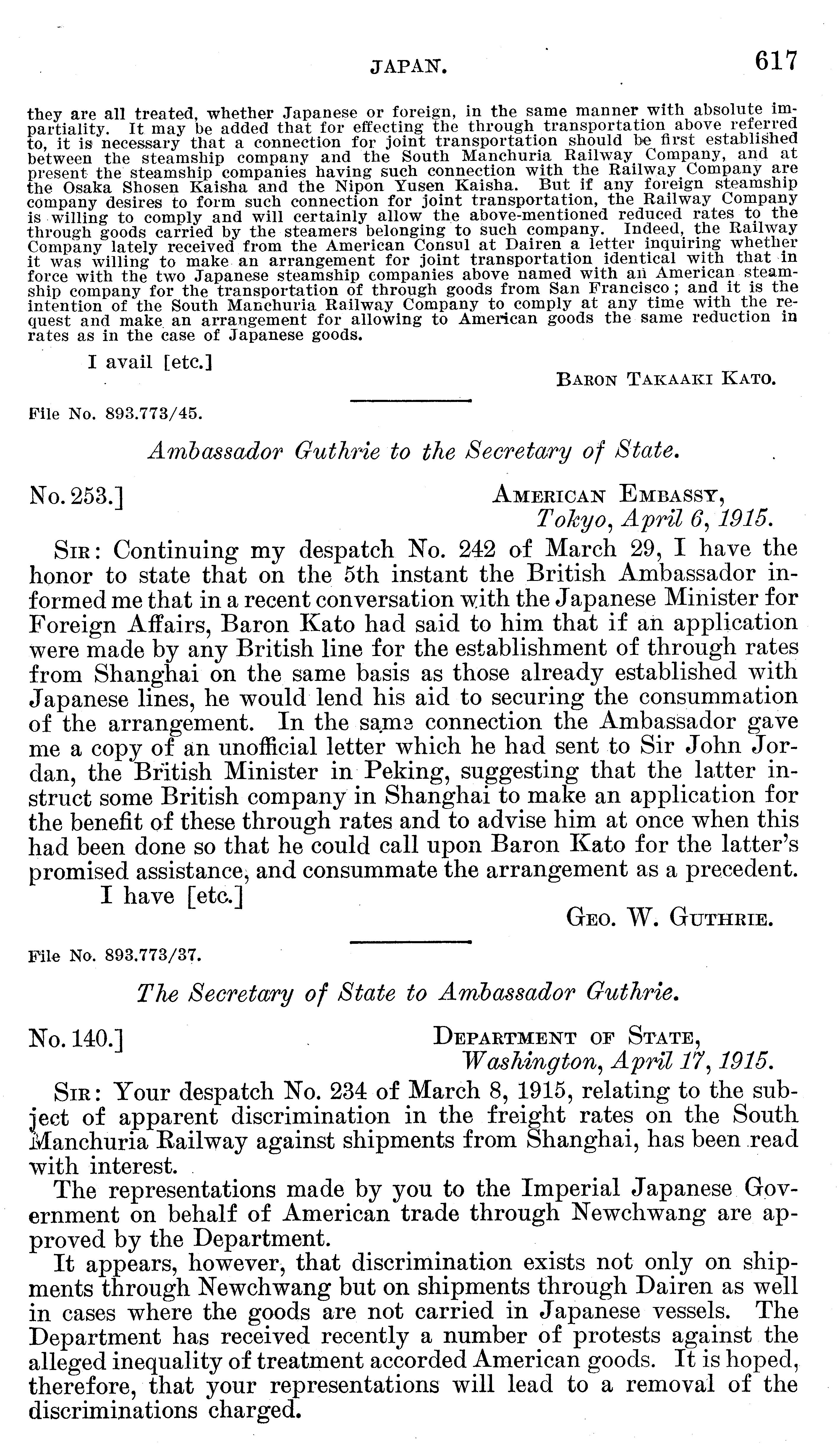 JAPAN. 617

they are all treated, whether Japanese or foreign, in the same manner with absolute impartiality. It may be added that for effecting the through transportation above referred to, it is necessary that a connection for joint transportation should be first established between the steamship company and the South Manchuria Railway Company, and at present the steamship companies having such connection with the Railway Company are the Osaka Shosen Kaisha and the Nipon Yusen Kaisha. But if any foreign steamship company desires to form such connection for joint transportation, the Railway Company is willing to comply and will certainly allow the above-mentioned reduced rates to the through goods carried by the steamers belonging to such company. Indeed, the Railway Company lately received from the American Consul at Dairen a letter inquiring whether it was willing to make an arrangement for joint transportation identical with that in force with the two Japanese steamship companies above named with an American steamship company for the transportation of through goods from San Francisco; and it is the intention of the South Manchuria Railway Company to comply at any time with the request and make an arrangement for allowing to American goods the same reduction in rates as in the case of Japanese goods.

I avail [etc.]

BARON TAKAAKI KATO.

File No. 893.773/45.

Ambassador Guthrie to the Secretary of State.

No. 253.] AMERICAN EMBASSY, Tokyo, April 6, 1915.

SIR: Continuing my despatch No. 242 of March 29, I have the honor to state that on the 5th instant the British Ambassador informed me that in a recent conversation with the Japanese Minister for Foreign Affairs, Baron Kato had said to him that if an application were made by any British line for the establishment of through rates from Shanghai on the same basis as those already established with Japanese lines, he would lend his aid to securing the consummation of the arrangement. In the same connection the Ambassador gave me a copy of an unofficial letter which he had sent to Sir John Jordan, the British Minister in Peking, suggesting that the latter instruct some British company in Shanghai to make an application for the benefit of these through rates and to advise him at once when this had been done so that he could call upon Baron Kato for the latter's promised assistance, and consummate the arrangement as a precedent.

I have [etc.]

GEO. W. GUTHRIE.

File No. 893.773/37.

The Secretary of State to Ambassador Guthrie.

No. 140.] DEPARTMENT OF STATE, Washington, April 17, 1915.

SIR: Your despatch No. 234 of March 8, 1915, relating to the subject of apparent discrimination in the freight rates on the South Manchuria Railway against shipments from Shanghai, has been read with interest.

The representations made by you to the Imperial Japanese Government on behalf of American trade through Newchwang are approved by the Department.

It appears, however, that discrimination exists not only on shipments through Newchwang but on shipments through Dairen as well in cases where the goods are not carried in Japanese vessels. The Department has received recently a number of protests against the alleged inequality of treatment accorded American goods. It is hoped, therefore, that your representations will lead to a removal of the discriminations charged.